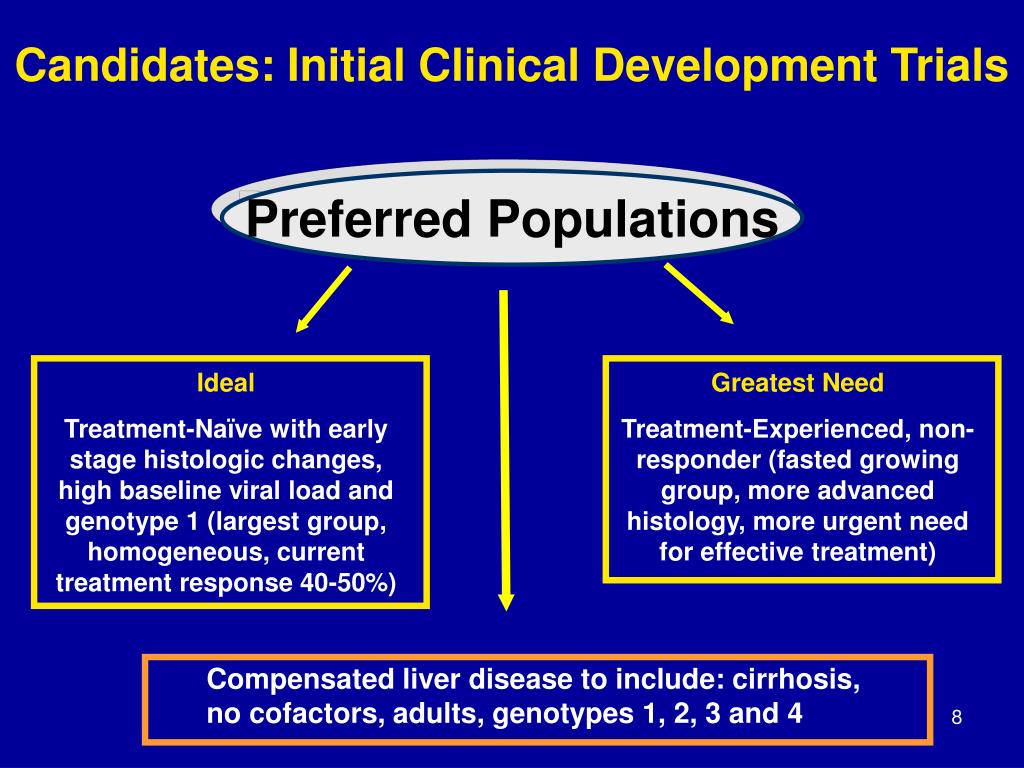 Candidates: Initial Clinical Development Trials

Preferred Populations

Ideal

Treatment-Naïve with early stage histologic changes, high baseline viral load and genotype 1 (largest group, homogeneous, current treatment response 40-50%)

Greatest Need

Treatment-Experienced, non-responder (fasted growing group, more advanced histology, more urgent need for effective treatment)

Compensated liver disease to include: cirrhosis, no cofactors, adults, genotypes 1, 2, 3 and 4

8